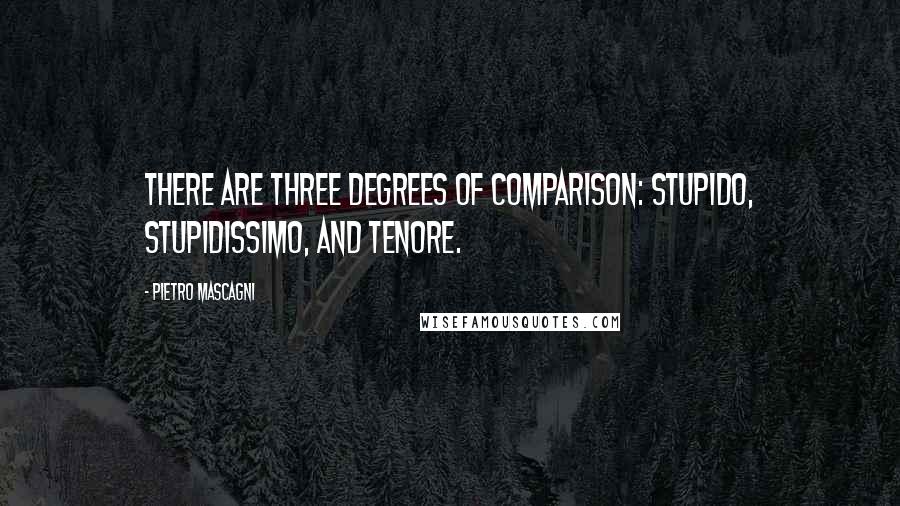 THERE ARE THREE DEGREES OF COMPARISON: STUPIDO, STUPIDISSIMO, AND TENORE.

- PIETRO MASCAGNI

WISEFAMOUSQUOTES.COM